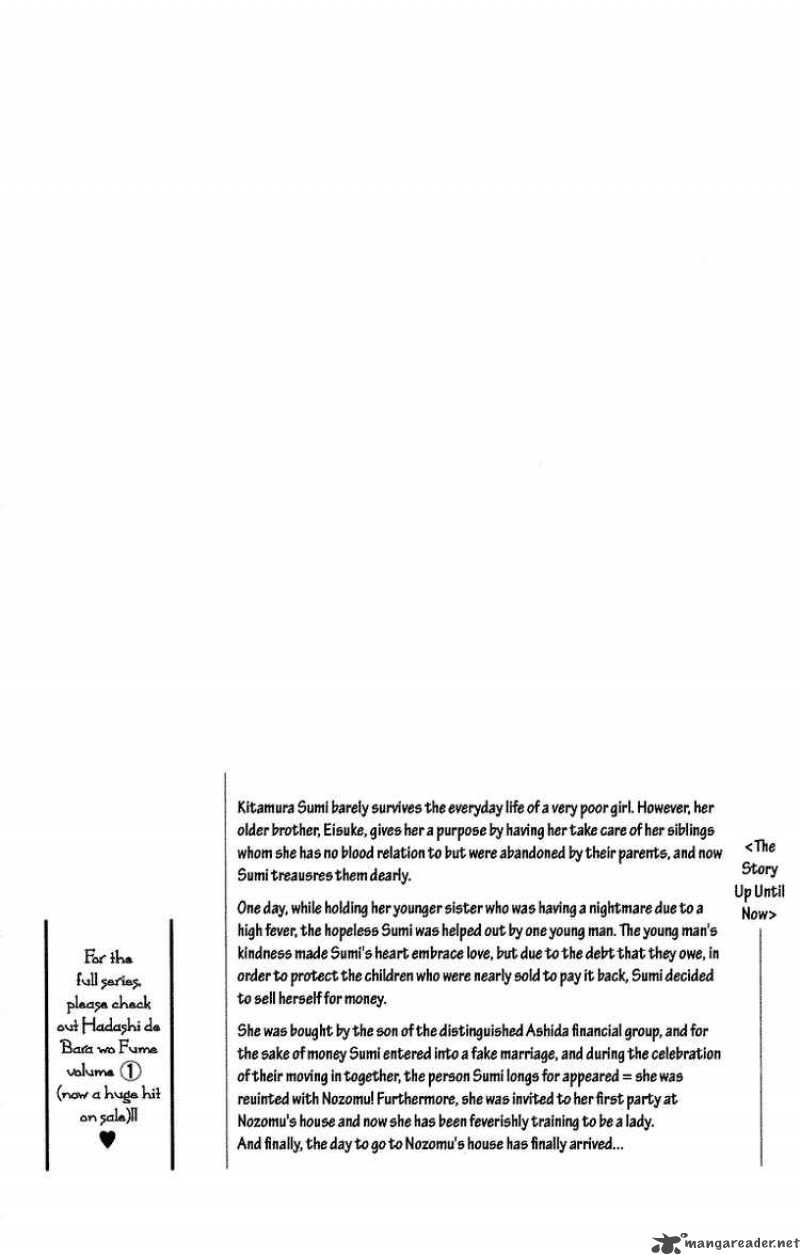 <The Story Up Until Now>

Kitamura Sumi barely survives the everyday life of a very poor girl. However, her older brother, Eisuke, gives her a purpose by having her take care of her siblings whom she has no blood relation to but were abandoned by their parents, and now Sumi treausres them dearly.

One day, while holding her younger sister who was having a nightmare due to a high fever, the hopeless Sumi was helped out by one young man. The young man's kindness made Sumi's heart embrace love, but due to the debt that they owe, in order to protect the children who were nearly sold to pay it back, Sumi decided to sell herself for money.

She was bought by the son of the distinguished Ashida financial group, and for the sake of money Sumi entered into a fake marriage, and during the celebration of their moving in together, the person Sumi longs for appeared = she was reuinted with Nozomu! Furthermore, she was invited to her first party at Nozomu's house and now she has been feverishly training to be a lady.
And finally, the day to go to Nozomu's house has finally arrived...

For the full series, please check out Hadashi de Bara wo Fume volume ① (now a huge hit on sale)!! ♥

mangareader.net